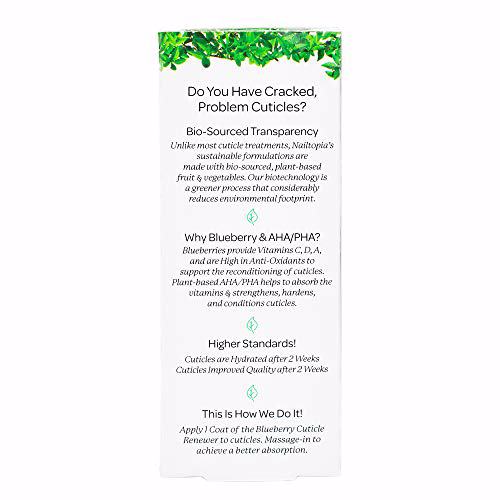 Do You Have Cracked, Problem Cuticles?

Bio-Sourced Transparency

Unlike most cuticle treatments, Nailtopia's sustainable formulations are made with bio-sourced, plant-based fruit & vegetables. Our biotechnology is a greener process that considerably reduces environmental footprint.

Why Blueberry & AHA/PHA?

Blueberries provide Vitamins C, D, A, and are High in Anti-Oxidants to support the reconditioning of cuticles. Plant-based AHA/PHA helps to absorb the vitamins & strengthens, hardens, and conditions cuticles.

Higher Standards!

Cuticles are Hydrated after 2 Weeks
Cuticles Improved Quality after 2 Weeks

This Is How We Do It!

Apply 1 Coat of the Blueberry Cuticle Renewer to cuticles. Massage-in to achieve a better absorption.